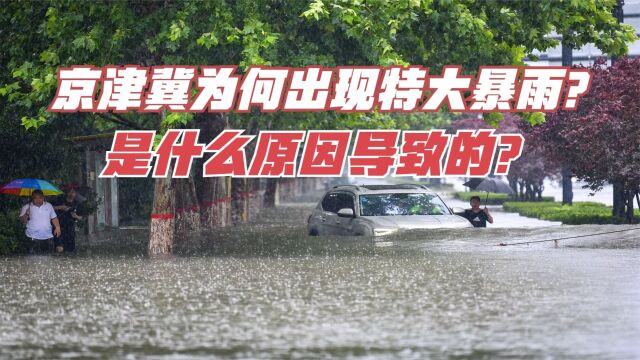 京津冀为何出现特大暴雨?
是什么原因导致的?